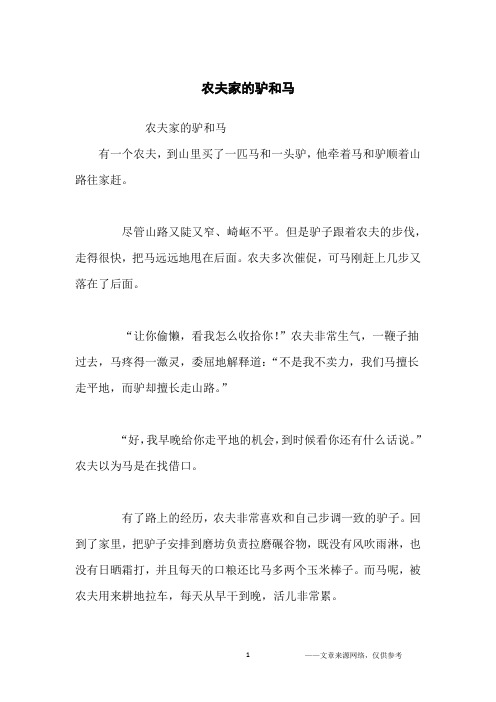 农夫家的驴和马

农夫家的驴和马

有一个农夫，到山里买了一匹马和一头驴，他牵着马和驴顺着山路往家赶。

尽管山路又陡又窄、崎岖不平。但是驴子跟着农夫的步伐，走得很快，把马远远地甩在后面。农夫多次催促，可马刚赶上几步又落在了后面。

“让你偷懒，看我怎么收拾你！”农夫非常生气，一鞭子抽过去，马疼得一激灵，委屈地解释道：“不是我不卖力，我们马擅长走平地，而驴却擅长走山路。”

“好，我早晚给你走平地的机会，到时候看你还有什么话说。”农夫以为马是在找借口。

有了路上的经历，农夫非常喜欢和自己步调一致的驴子。回到了家里，把驴子安排到磨坊负责拉磨碾谷物，既没有风吹雨淋，也没有日晒霜打，并且每天的口粮还比马多两个玉米棒子。而马呢，被农夫用来耕地拉车，每天从早干到晚，活儿非常累。

1

——文章来源网络，仅供参考